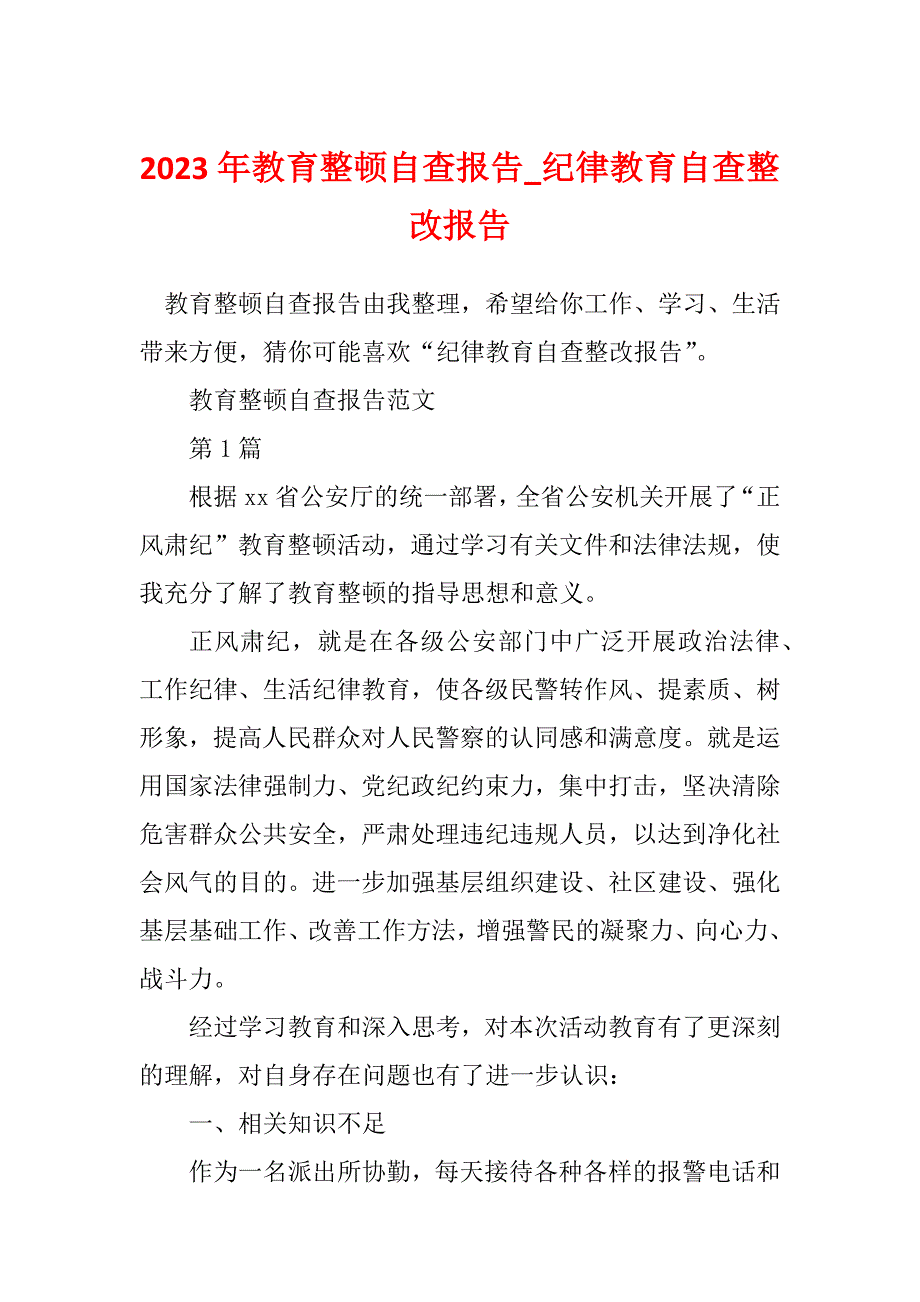 2023 年教育整顿自查报告_纪律教育自查整改报告

教育整顿自查报告由我整理，希望给你工作、学习、生活带来方便，猜你可能喜欢“纪律教育自查整改报告”。

教育整顿自查报告范文

第 1 篇

根据 xx 省公安厅的统一部署，全省公安机关开展了“正风肃纪”教育整顿活动，通过学习有关文件和法律法规，使我充分了解了教育整顿的指导思想和意义。

正风肃纪，就是在各级公安部门中广泛开展政治法律、工作纪律、生活纪律教育，使各级民警转作风、提素质、树形象，提高人民群众对人民警察的认同感和满意度。就是运用国家法律强制力、党纪政纪约束力，集中打击，坚决清除危害群众公共安全，严肃处理违纪违规人员，以达到净化社会风气的目的。进一步加强基层组织建设、社区建设、强化基层基础工作、改善工作方法，增强警民的凝聚力、向心力、战斗力。

经过学习教育和深入思考，对本次活动教育有了更深刻的理解，对自身存在问题也有了进一步认识：

一、相关知识不足

作为一名派出所协勤，每天接待各种各样的报警电话和